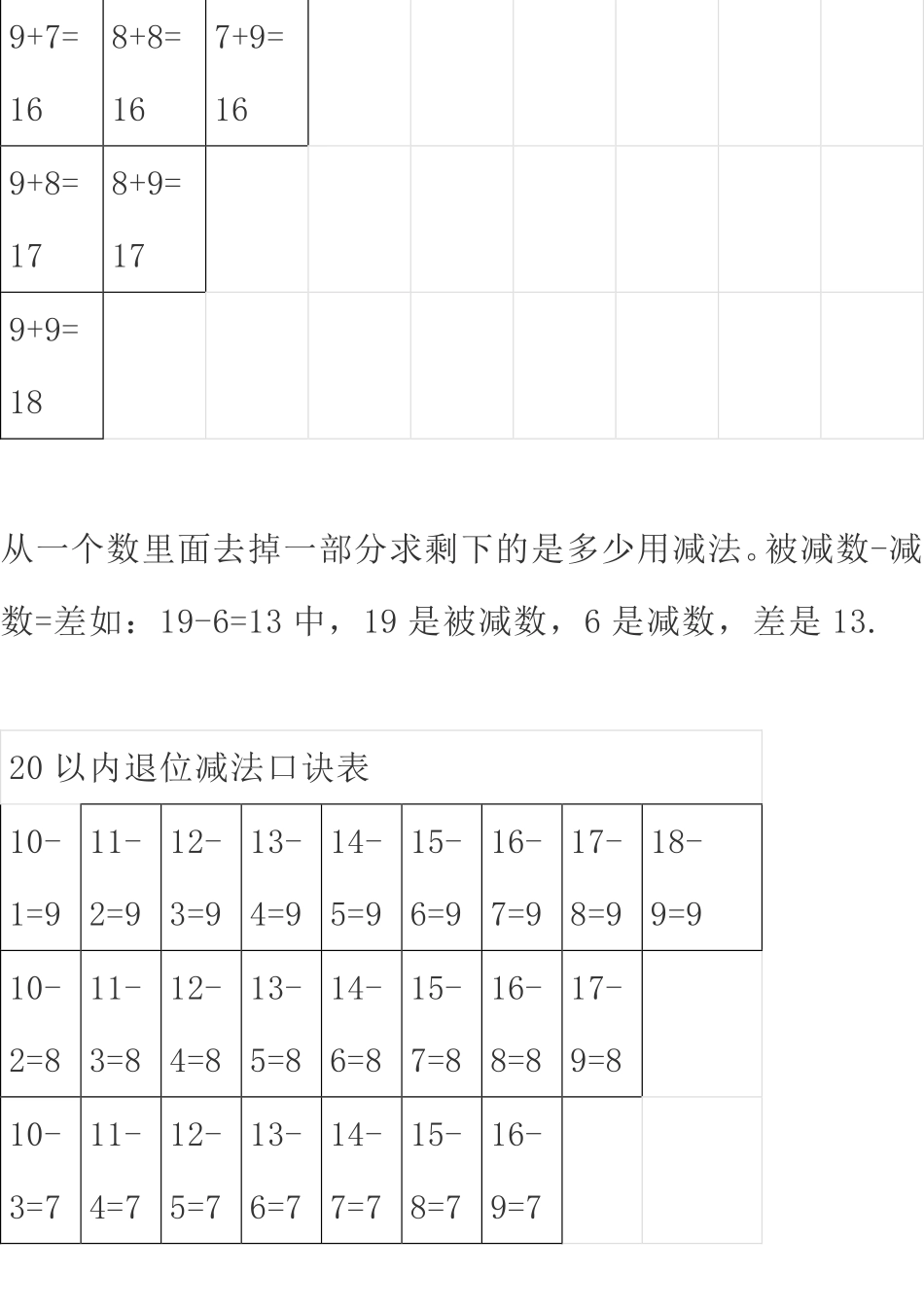 | 9+7=16 | 8+8=16 | 7+9=16 | | | | | | |
|---|---|---|---|---|---|---|---|---|
| 9+8=17 | 8+9=17 | | | | | | | |
| 9+9=18 | | | | | | | | |

从一个数里面去掉一部分求剩下的是多少用减法。被减数-减数=差如：19-6=13 中，19 是被减数，6 是减数，差是 13.

20 以内退位减法口诀表

| 10-1=9 | 11-2=9 | 12-3=9 | 13-4=9 | 14-5=9 | 15-6=9 | 16-7=9 | 17-8=9 | 18-9=9 |
|---|---|---|---|---|---|---|---|---|
| 10-2=8 | 11-3=8 | 12-4=8 | 13-5=8 | 14-6=8 | 15-7=8 | 16-8=8 | 17-9=8 | |
| 10-3=7 | 11-4=7 | 12-5=7 | 13-6=7 | 14-7=7 | 15-8=7 | 16-9=7 | | |